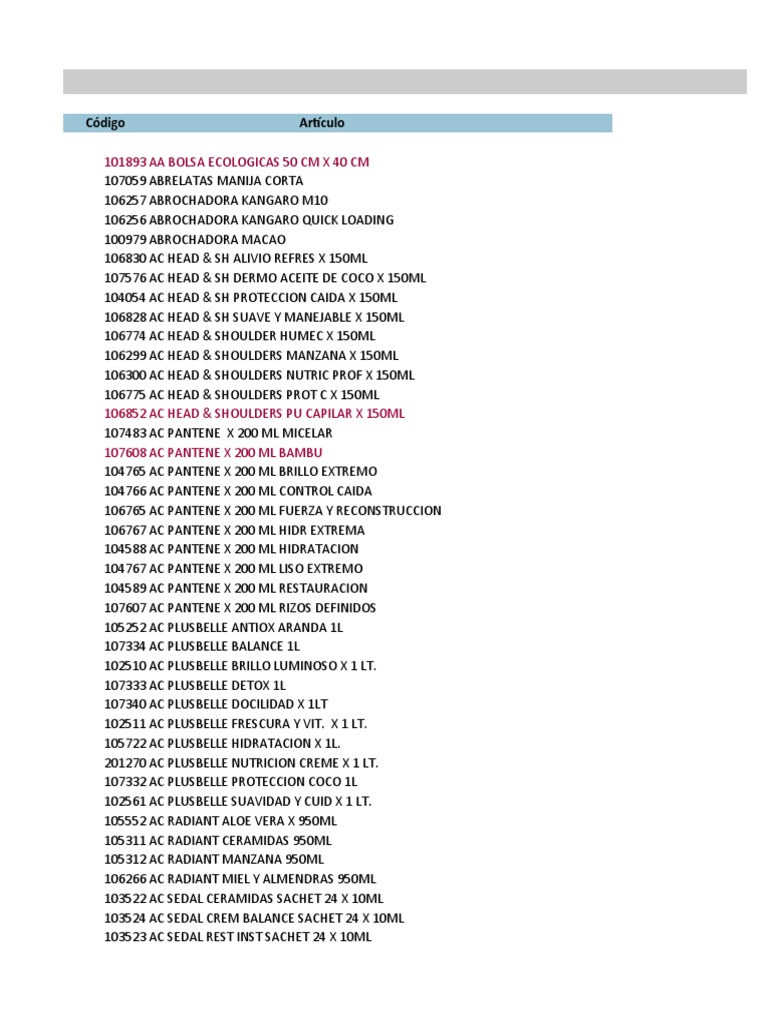 | Código | Artículo |
|---|---|
| 101893 | AA BOLSA ECOLOGICAS 50 CM X 40 CM |
| 107059 | ABRELATAS MANIJA CORTA |
| 106257 | ABROCHADORA KANGARO M10 |
| 106256 | ABROCHADORA KANGARO QUICK LOADING |
| 100979 | ABROCHADORA MACAO |
| 106830 | AC HEAD & SH ALIVIO REFRES X 150ML |
| 107576 | AC HEAD & SH DERMO ACEITE DE COCO X 150ML |
| 104054 | AC HEAD & SH PROTECCION CAIDA X 150ML |
| 106828 | AC HEAD & SH SUAVE Y MANEJABLE X 150ML |
| 106774 | AC HEAD & SHOULDER HUMEC X 150ML |
| 106299 | AC HEAD & SHOULDERS MANZANA X 150ML |
| 106300 | AC HEAD & SHOULDERS NUTRIC PROF X 150ML |
| 106775 | AC HEAD & SHOULDERS PROT C X 150ML |
| 106852 | AC HEAD & SHOULDERS PU CAPILAR X 150ML |
| 107483 | AC PANTENE X 200 ML MICELAR |
| 107608 | AC PANTENE X 200 ML BAMBU |
| 104765 | AC PANTENE X 200 ML BRILLO EXTREMO |
| 104766 | AC PANTENE X 200 ML CONTROL CAIDA |
| 106765 | AC PANTENE X 200 ML FUERZA Y RECONSTRUCCION |
| 106767 | AC PANTENE X 200 ML HIDR EXTREMA |
| 104588 | AC PANTENE X 200 ML HIDRATACION |
| 104767 | AC PANTENE X 200 ML LISO EXTREMO |
| 104589 | AC PANTENE X 200 ML RESTAURACION |
| 107607 | AC PANTENE X 200 ML RIZOS DEFINIDOS |
| 105252 | AC PLUSBELLE ANTIOX ARANDA 1L |
| 107334 | AC PLUSBELLE BALANCE 1L |
| 102510 | AC PLUSBELLE BRILLO LUMINOSO X 1 LT. |
| 107333 | AC PLUSBELLE DETOX 1L |
| 107340 | AC PLUSBELLE DOCILIDAD X 1LT |
| 102511 | AC PLUSBELLE FRESCURA Y VIT. X 1 LT. |
| 105722 | AC PLUSBELLE HIDRATACION X 1L. |
| 201270 | AC PLUSBELLE NUTRICION CREME X 1 LT. |
| 107332 | AC PLUSBELLE PROTECCION COCO 1L |
| 102561 | AC PLUSBELLE SUAVIDAD Y CUID X 1 LT. |
| 105552 | AC RADIANT ALOE VERA X 950ML |
| 105311 | AC RADIANT CERAMIDAS 950ML |
| 105312 | AC RADIANT MANZANA 950ML |
| 106266 | AC RADIANT MIEL Y ALMENDRAS 950ML |
| 103522 | AC SEDAL CERAMIDAS SACHET 24 X 10ML |
| 103524 | AC SEDAL CREM BALANCE SACHET 24 X 10ML |
| 103523 | AC SEDAL REST INST SACHET 24 X 10ML |